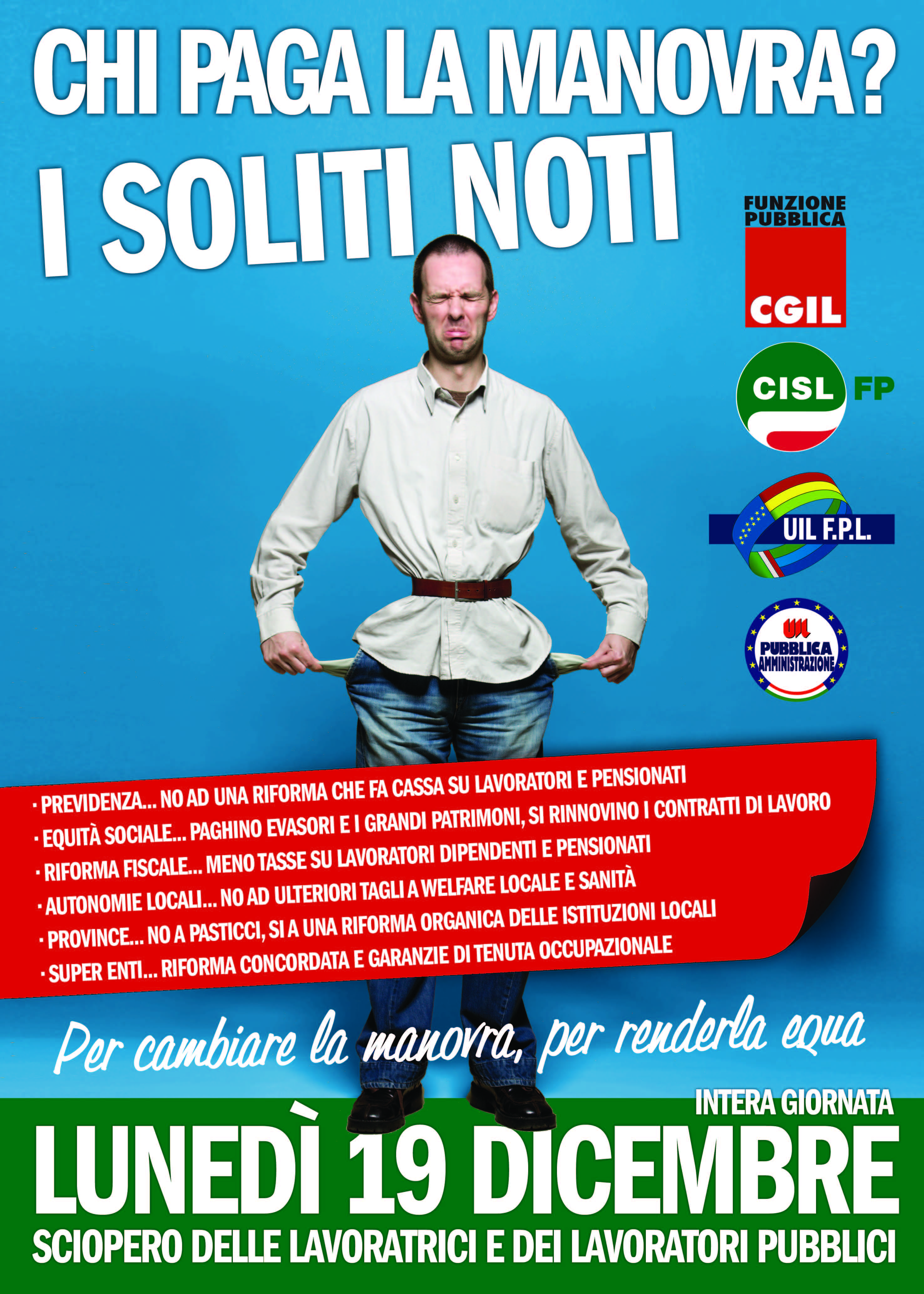 CHI PAGA LA MANOVRA?

I SOLITI NOTI

FUNZIONE PUBBLICA
CGIL

CISL FP

UIL F.P.L.

UIL
PUBBLICA AMMINISTRAZIONE

· PREVIDENZA... NO AD UNA RIFORMA CHE FA CASSA SU LAVORATORI E PENSIONATI
· EQUITÀ SOCIALE... PAGHINO EVASORI E I GRANDI PATRIMONI, SI RINNOVINO I CONTRATTI DI LAVORO
· RIFORMA FISCALE... MENO TASSE SU LAVORATORI DIPENDENTI E PENSIONATI
· AUTONOMIE LOCALI... NO AD ULTERIORI TAGLI A WELFARE LOCALE E SANITÀ
· PROVINCE... NO A PASTICCI, SI A UNA RIFORMA ORGANICA DELLE ISTITUZIONI LOCALI
· SUPER ENTI... RIFORMA CONCORDATA E GARANZIE DI TENUTA OCCUPAZIONALE

Per cambiare la manovra, per renderla equa

INTERA GIORNATA

LUNEDÌ 19 DICEMBRE

SCIOPERO DELLE LAVORATRICI E DEI LAVORATORI PUBBLICI